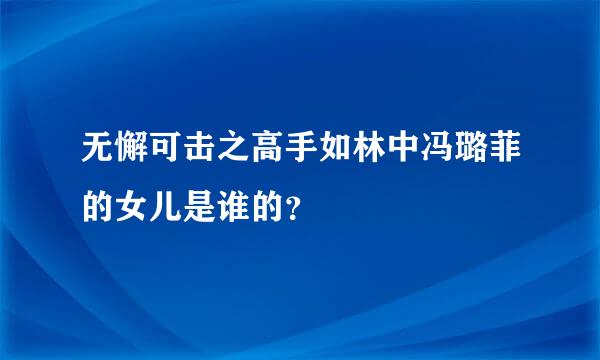 无懈可击之高手如林中冯璐菲的女儿是谁的？